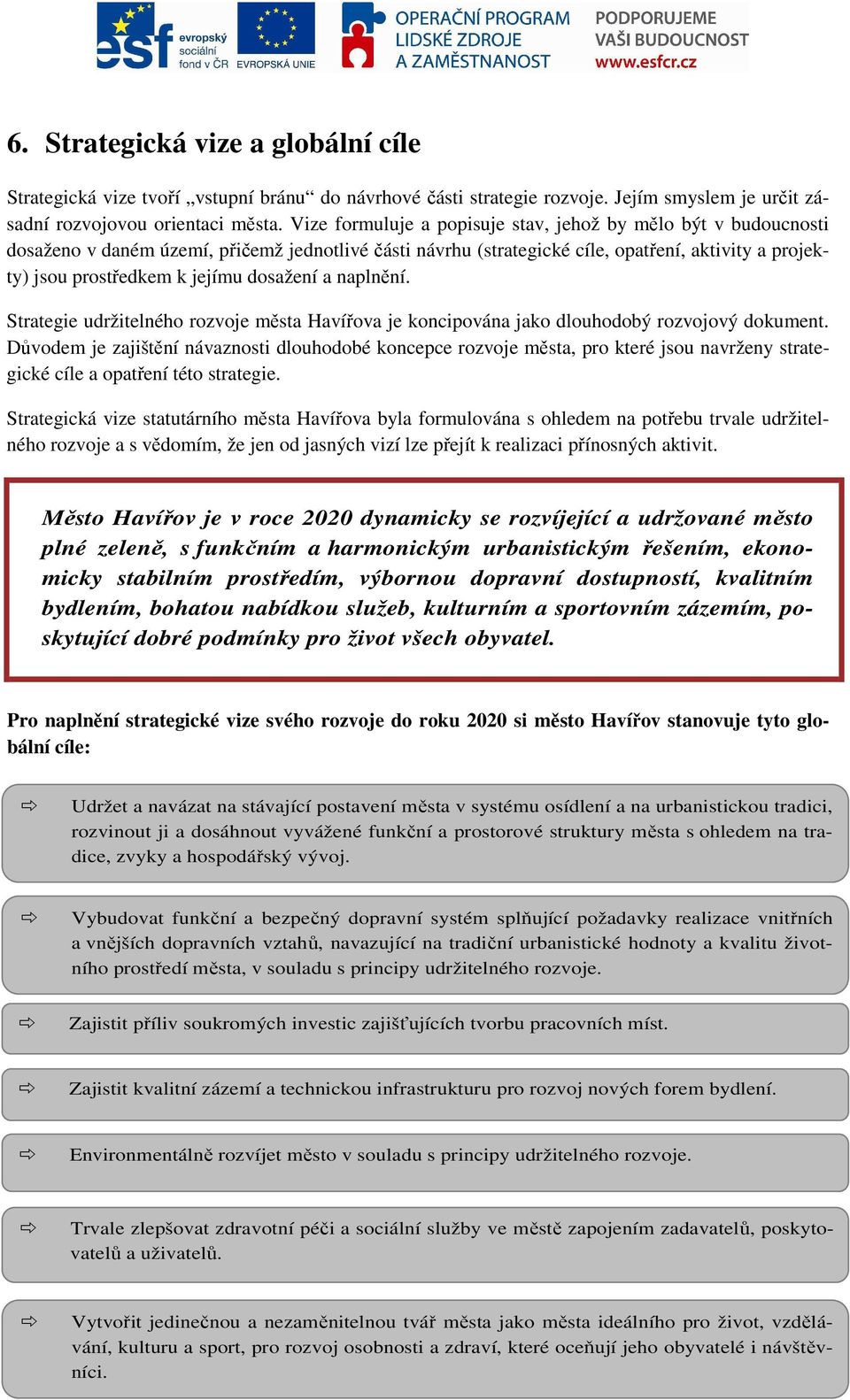 esf evropský sociální fond v ČR EVROPSKÁ UNIE OPERAČNÍ PROGRAM LIDSKÉ ZDROJE A ZAMĚSTNANOST PODPORUJEME VAŠI BUDOUCNOST www.esfcr.cz

6. Strategická vize a globální cíle

Strategická vize tvoří „vstupní bránu“ do návrhové části strategie rozvoje. Jejím smyslem je určit zásadní rozvojovou orientaci města. Vize formuluje a popisuje stav, jehož by mělo být v budoucnosti dosaženo v daném území, přičemž jednotlivé části návrhu (strategické cíle, opatření, aktivity a projekty) jsou prostředkem k jejímu dosažení a naplnění.

Strategie udržitelného rozvoje města Havířova je koncipována jako dlouhodobý rozvojový dokument. Důvodem je zajištění návaznosti dlouhodobé koncepce rozvoje města, pro které jsou navrženy strategické cíle a opatření této strategie.

Strategická vize statutárního města Havířova byla formulována s ohledem na potřebu trvale udržitelného rozvoje a s vědomím, že jen od jasných vizí lze přejít k realizaci přínosných aktivit.

Město Havířov je v roce 2020 dynamicky se rozvíjející a udržované město plné zeleně, s funkčním a harmonickým urbanistickým řešením, ekonomicky stabilním prostředím, výbornou dopravní dostupností, kvalitním bydlením, bohatou nabídkou služeb, kulturním a sportovním zázemím, poskytující dobré podmínky pro život všech obyvatel.

Pro naplnění strategické vize svého rozvoje do roku 2020 si město Havířov stanovuje tyto globální cíle:

⇨ Udržet a navázat na stávající postavení města v systému osídlení a na urbanistickou tradici, rozvinout ji a dosáhnout vyvážené funkční a prostorové struktury města s ohledem na tradice, zvyky a hospodářský vývoj.

⇨ Vybudovat funkční a bezpečný dopravní systém splňující požadavky realizace vnitřních a vnějších dopravních vztahů, navazující na tradiční urbanistické hodnoty a kvalitu životního prostředí města, v souladu s principy udržitelného rozvoje.

⇨ Zajistit příliv soukromých investic zajišťujících tvorbu pracovních míst.

⇨ Zajistit kvalitní zázemí a technickou infrastrukturu pro rozvoj nových forem bydlení.

⇨ Environmentálně rozvíjet město v souladu s principy udržitelného rozvoje.

⇨ Trvale zlepšovat zdravotní péči a sociální služby ve městě zapojením zadavatelů, poskytovatelů a uživatelů.

⇨ Vytvořit jedinečnou a nezaměnitelnou tvář města jako města ideálního pro život, vzdělávání, kulturu a sport, pro rozvoj osobnosti a zdraví, které oceňují jeho obyvatelé i návštěvníci.